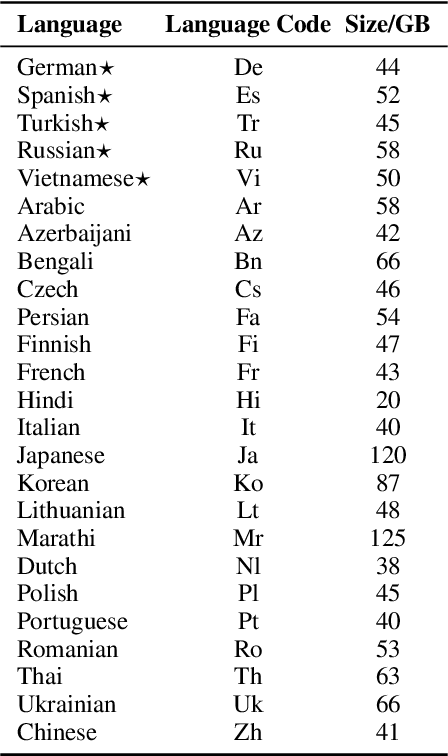 | Language | Language Code | Size/GB |
|---|---|---|
| German★ | De | 44 |
| Spanish★ | Es | 52 |
| Turkish★ | Tr | 45 |
| Russian★ | Ru | 58 |
| Vietnamese★ | Vi | 50 |
| Arabic | Ar | 58 |
| Azerbaijani | Az | 42 |
| Bengali | Bn | 66 |
| Czech | Cs | 46 |
| Persian | Fa | 54 |
| Finnish | Fi | 47 |
| French | Fr | 43 |
| Hindi | Hi | 20 |
| Italian | It | 40 |
| Japanese | Ja | 120 |
| Korean | Ko | 87 |
| Lithuanian | Lt | 48 |
| Marathi | Mr | 125 |
| Dutch | Nl | 38 |
| Polish | Pl | 45 |
| Portuguese | Pt | 40 |
| Romanian | Ro | 53 |
| Thai | Th | 63 |
| Ukrainian | Uk | 66 |
| Chinese | Zh | 41 |